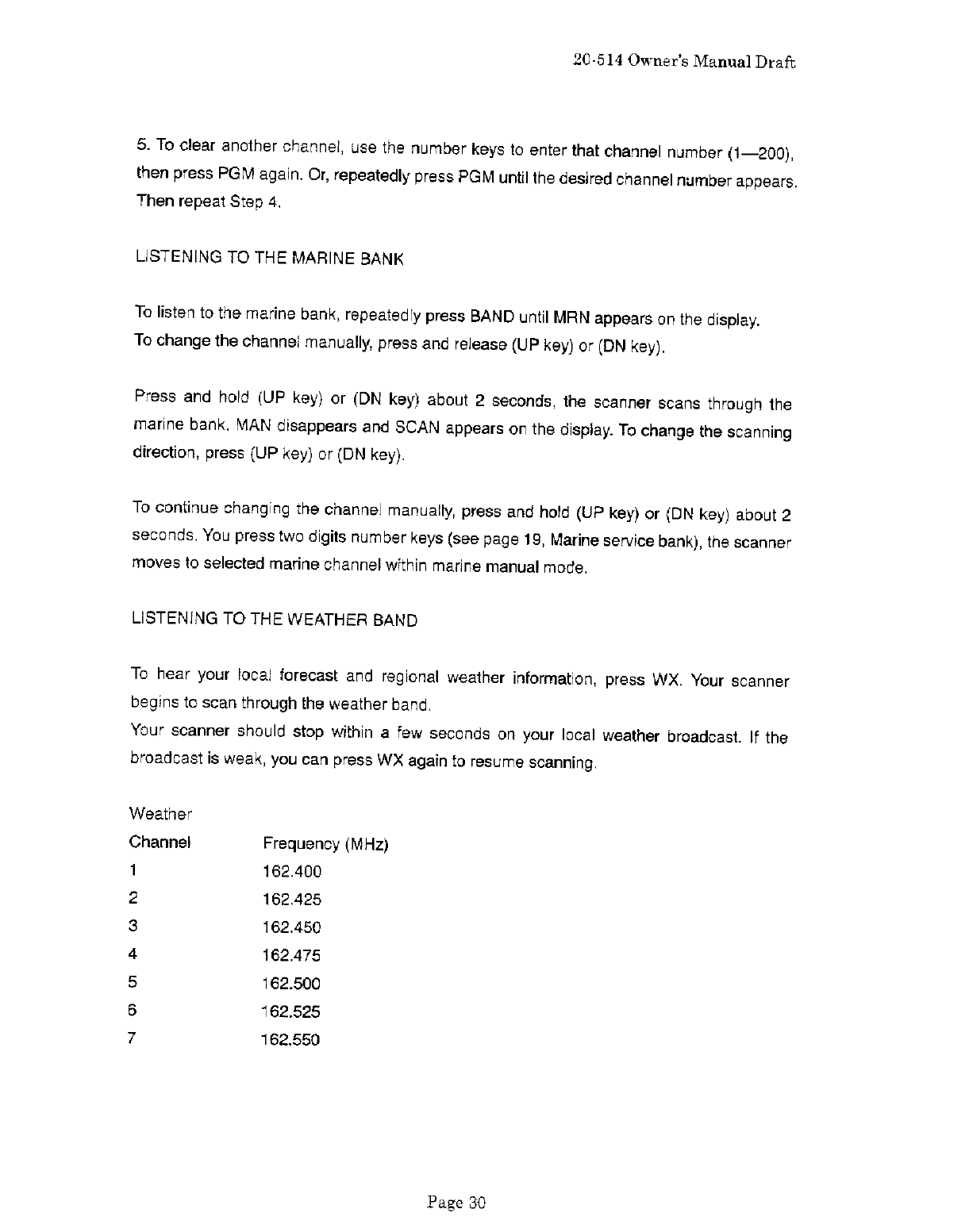 20-514 Owner's Manual Draft

5. To clear another channel, use the number keys to enter that channel number (1—200), then press PGM again. Or, repeatedly press PGM until the desired channel number appears. Then repeat Step 4.

LISTENING TO THE MARINE BANK

To listen to the marine bank, repeatedly press BAND until MRN appears on the display.
To change the channel manually, press and release (UP key) or (DN key).

Press and hold (UP key) or (DN key) about 2 seconds, the scanner scans through the marine bank. MAN disappears and SCAN appears on the display. To change the scanning direction, press (UP key) or (DN key).

To continue changing the channel manually, press and hold (UP key) or (DN key) about 2 seconds. You press two digits number keys (see page 19, Marine service bank), the scanner moves to selected marine channel within marine manual mode.

LISTENING TO THE WEATHER BAND

To hear your local forecast and regional weather information, press WX. Your scanner begins to scan through the weather band.
Your scanner should stop within a few seconds on your local weather broadcast. If the broadcast is weak, you can press WX again to resume scanning.

| Weather Channel | Frequency (MHz) |
|---|---|
| 1 | 162.400 |
| 2 | 162.425 |
| 3 | 162.450 |
| 4 | 162.475 |
| 5 | 162.500 |
| 6 | 162.525 |
| 7 | 162.550 |

Page 30